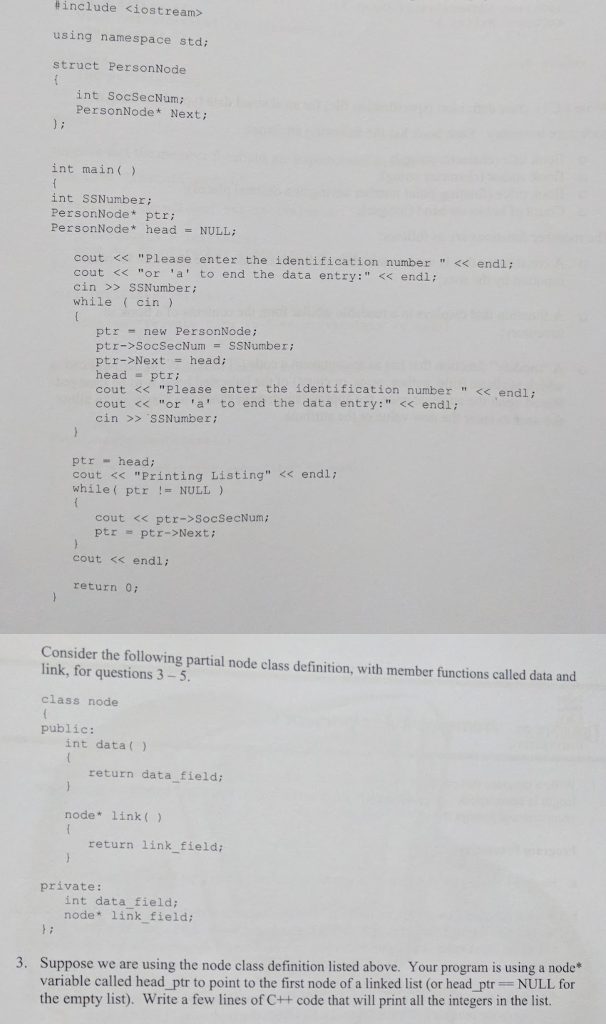 #include <iostream>

using namespace std;

struct PersonNode
{
int SocSecNum;
PersonNode* Next;
};

int main( )
{
int SSNumber;
PersonNode* ptr;
PersonNode* head = NULL;

cout << "Please enter the identification number " << endl;
cout << "or 'a' to end the data entry:" << endl;
cin >> SSNumber;
while ( cin )
{
ptr = new PersonNode;
ptr->SocSecNum = SSNumber;
ptr->Next = head;
head = ptr;
cout << "Please enter the identification number " << endl;
cout << "or 'a' to end the data entry:" << endl;
cin >> SSNumber;
}

ptr = head;
cout << "Printing Listing" << endl;
while( ptr != NULL )
{
cout << ptr->SocSecNum;
ptr = ptr->Next;
}
cout << endl;

return 0;
}

Consider the following partial node class definition, with member functions called data and link, for questions 3 – 5.

class node
{
public:
int data( )
{
return data_field;
}

node* link( )
{
return link_field;
}

private:
int data_field;
node* link_field;
};

3. Suppose we are using the node class definition listed above. Your program is using a node* variable called head_ptr to point to the first node of a linked list (or head_ptr == NULL for the empty list). Write a few lines of C++ code that will print all the integers in the list.